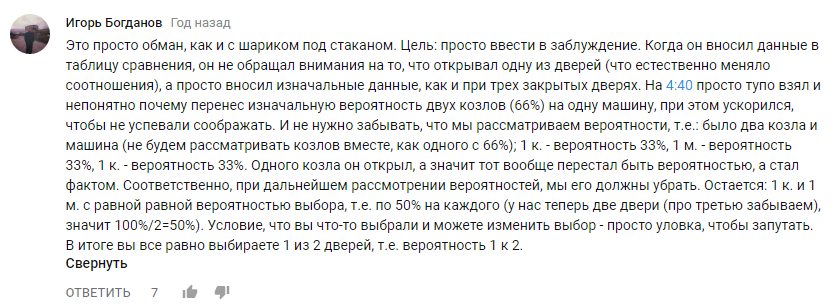 Игорь Богданов Год назад

Это просто обман, как и с шариком под стаканом. Цель: просто ввести в заблуждение. Когда он вносил данные в таблицу сравнения, он не обращал внимания на то, что открывал одну из дверей (что естественно меняло соотношения), а просто вносил изначальные данные, как и при трех закрытых дверях. На 4:40 просто тупо взял и непонятно почему перенес изначальную вероятность двух козлов (66%) на одну машину, при этом ускорился, чтобы не успевали соображать. И не нужно забывать, что мы рассматриваем вероятности, т.е.: было два козла и машина (не будем рассматривать козлов вместе, как одного с 66%); 1 к. - вероятность 33%, 1 м. - вероятность 33%, 1 к. - вероятность 33%. Одного козла он открыл, а значит тот вообще перестал быть вероятностью, а стал фактом. Соответственно, при дальнейшем рассмотрении вероятностей, мы его должны убрать. Остается: 1 к. и 1 м. с равной равной вероятностью выбора, т.е. по 50% на каждого (у нас теперь две двери (про третью забываем), значит 100%/2=50%). Условие, что вы что-то выбрали и можете изменить выбор - просто уловка, чтобы запутать. В итоге вы все равно выбираете 1 из 2 дверей, т.е. вероятность 1 к 2.
Свернуть

ОТВЕТИТЬ 7